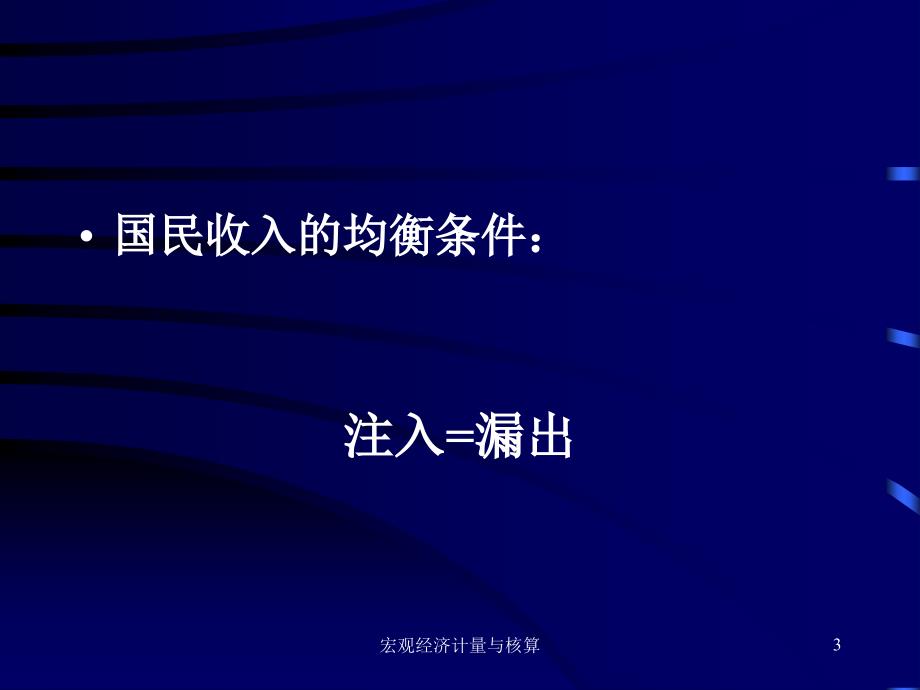 • 国民收入的均衡条件：

注入=漏出

宏观经济计量与核算

3